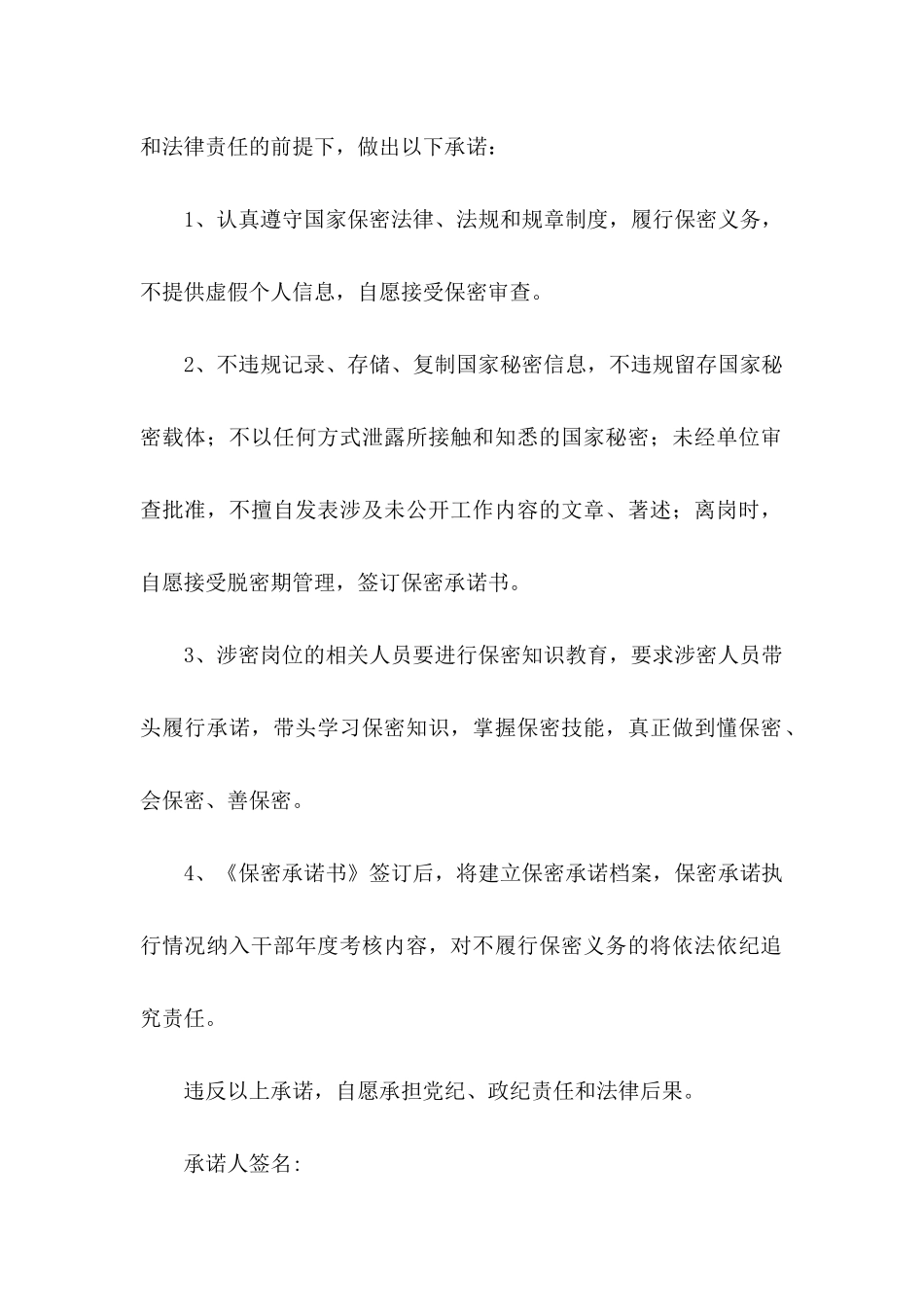 和法律责任的前提下，做出以下承诺：

1、认真遵守国家保密法律、法规和规章制度，履行保密义务，不提供虚假个人信息，自愿接受保密审查。

2、不违规记录、存储、复制国家秘密信息，不违规留存国家秘密载体；不以任何方式泄露所接触和知悉的国家秘密；未经单位审查批准，不擅自发表涉及未公开工作内容的文章、著述；离岗时，自愿接受脱密期管理，签订保密承诺书。

3、涉密岗位的相关人员要进行保密知识教育，要求涉密人员带头履行承诺，带头学习保密知识，掌握保密技能，真正做到懂保密、会保密、善保密。

4、《保密承诺书》签订后，将建立保密承诺档案，保密承诺执行情况纳入干部年度考核内容，对不履行保密义务的将依法依纪追究责任。

违反以上承诺，自愿承担党纪、政纪责任和法律后果。

承诺人签名: